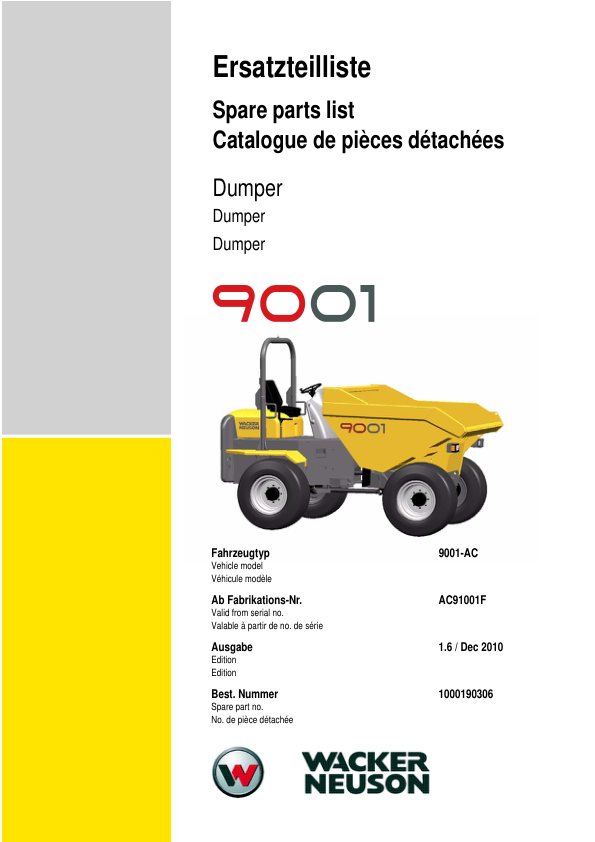 Ersatzteilliste

Spare parts list
Catalogue de pièces détachées

Dumper
Dumper
Dumper

9001

WACKER NEUSON

9001

Fahrzeugtyp
Vehicle model
Véhicule modèle

9001-AC

Ab Fabrikations-Nr.
Valid from serial no.
Valable à partir de no. de série

AC91001F

Ausgabe
Edition
Edition

1.6 / Dec 2010

Best. Nummer
Spare part no.
No. de pièce détachée

1000190306

WACKER NEUSON